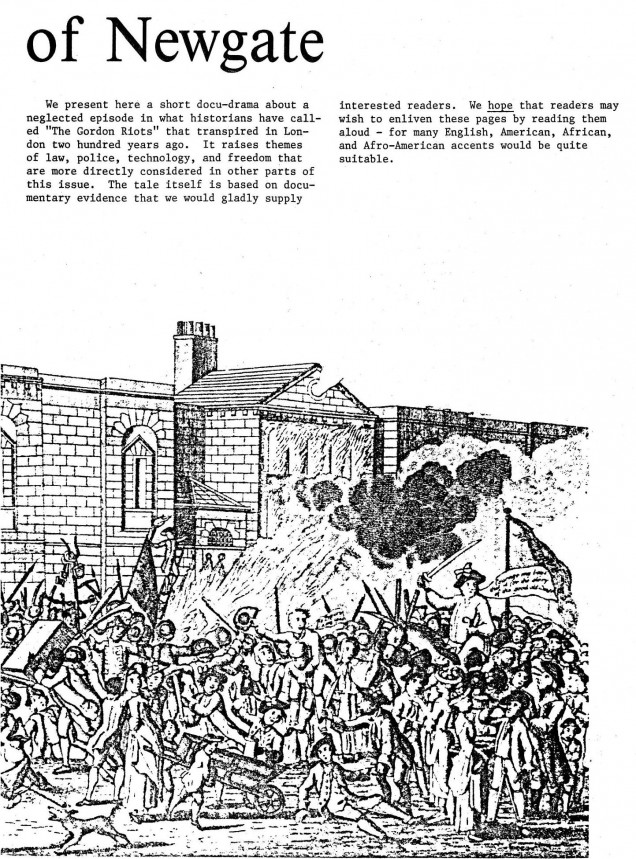 of Newgate

We present here a short docu-drama about a neglected episode in what historians have called "The Gordon Riots" that transpired in London two hundred years ago. It raises themes of law, police, technology, and freedom that are more directly considered in other parts of this issue. The tale itself is based on documentary evidence that we would gladly supply interested readers. We hope that readers may wish to enliven these pages by reading them aloud - for many English, American, African, and Afro-American accents would be quite suitable.